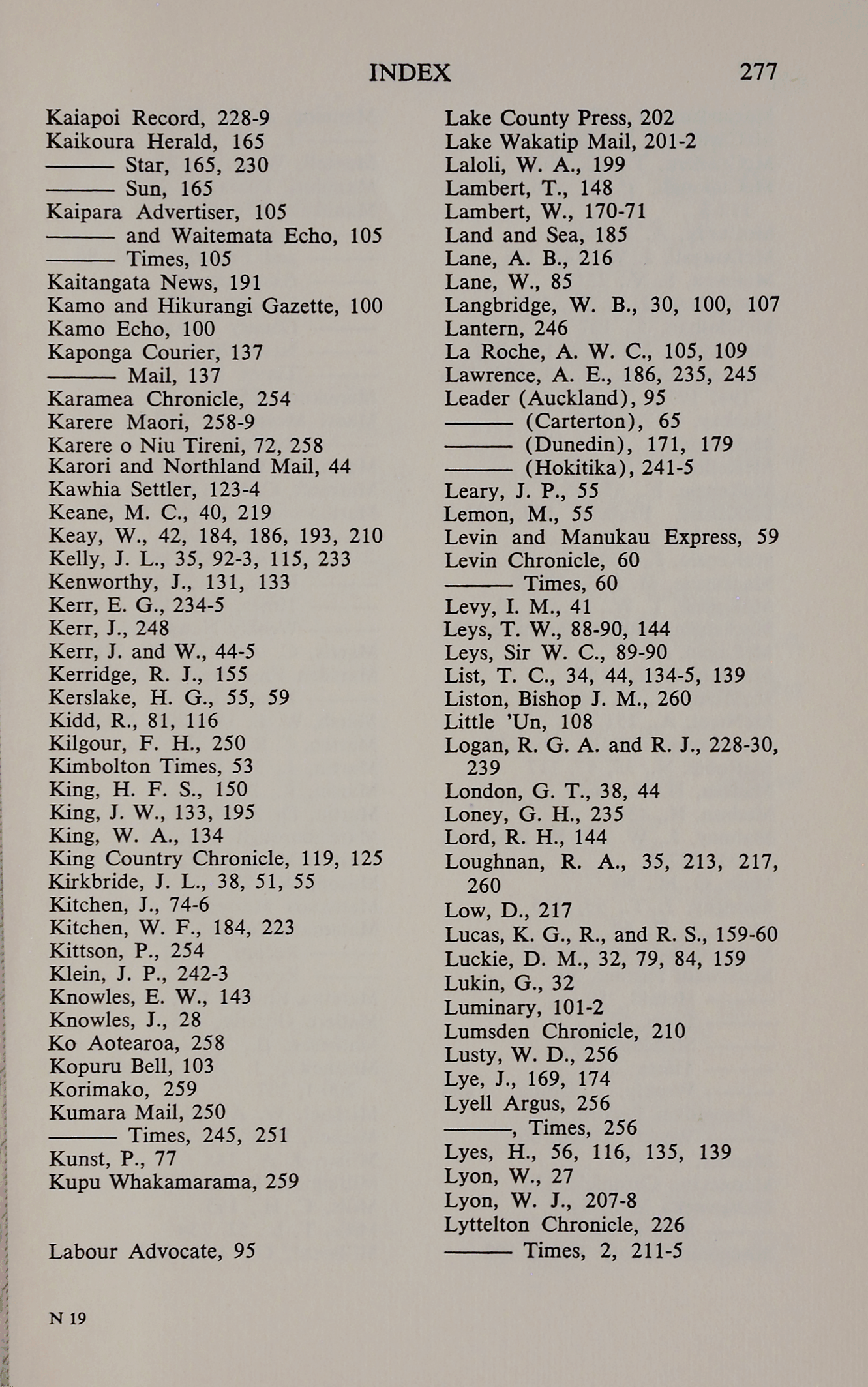 INDEX 277

Kaiapoi Record, 228-9
Kaikoura Herald, 165
——— Star, 165, 230
——— Sun, 165
Kaipara Advertiser, 105
——— and Waitemata Echo, 105
——— Times, 105
Kaitangata News, 191
Kamo and Hikurangi Gazette, 100
Kamo Echo, 100
Kaponga Courier, 137
——— Mail, 137
Karamea Chronicle, 254
Karere Maori, 258-9
Karere o Niu Tireni, 72, 258
Karori and Northland Mail, 44
Kawhia Settler, 123-4
Keane, M. C., 40, 219
Keay, W., 42, 184, 186, 193, 210
Kelly, J. L., 35, 92-3, 115, 233
Kenworthy, J., 131, 133
Kerr, E. G., 234-5
Kerr, J., 248
Kerr, J. and W., 44-5
Kerridge, R. J., 155
Kerslake, H. G., 55, 59
Kidd, R., 81, 116
Kilgour, F. H., 250
Kimbolton Times, 53
King, H. F. S., 150
King, J. W., 133, 195
King, W. A., 134
King Country Chronicle, 119, 125
Kirkbride, J. L., 38, 51, 55
Kitchen, J., 74-6
Kitchen, W. F., 184, 223
Kittson, P., 254
Klein, J. P., 242-3
Knowles, E. W., 143
Knowles, J., 28
Ko Aotearoa, 258
Kopuru Bell, 103
Korimako, 259
Kumara Mail, 250
——— Times, 245, 251
Kunst, P., 77
Kupu Whakamarama, 259

Labour Advocate, 95

Lake County Press, 202
Lake Wakatip Mail, 201-2
Laloli, W. A., 199
Lambert, T., 148
Lambert, W., 170-71
Land and Sea, 185
Lane, A. B., 216
Lane, W., 85
Langbridge, W. B., 30, 100, 107
Lantern, 246
La Roche, A. W. C., 105, 109
Lawrence, A. E., 186, 235, 245
Leader (Auckland), 95
——— (Carterton), 65
——— (Dunedin), 171, 179
——— (Hokitika), 241-5
Leary, J. P., 55
Lemon, M., 55
Levin and Manukau Express, 59
Levin Chronicle, 60
——— Times, 60
Levy, I. M., 41
Leys, T. W., 88-90, 144
Leys, Sir W. C., 89-90
List, T. C., 34, 44, 134-5, 139
Liston, Bishop J. M., 260
Little 'Un, 108
Logan, R. G. A. and R. J., 228-30, 239
London, G. T., 38, 44
Loney, G. H., 235
Lord, R. H., 144
Loughnan, R. A., 35, 213, 217, 260
Low, D., 217
Lucas, K. G., R., and R. S., 159-60
Luckie, D. M., 32, 79, 84, 159
Lukin, G., 32
Luminary, 101-2
Lumsden Chronicle, 210
Lusty, W. D., 256
Lye, J., 169, 174
Lyell Argus, 256
———, Times, 256
Lyes, H., 56, 116, 135, 139
Lyon, W., 27
Lyon, W. J., 207-8
Lyttelton Chronicle, 226
——— Times, 2, 211-5

N 19